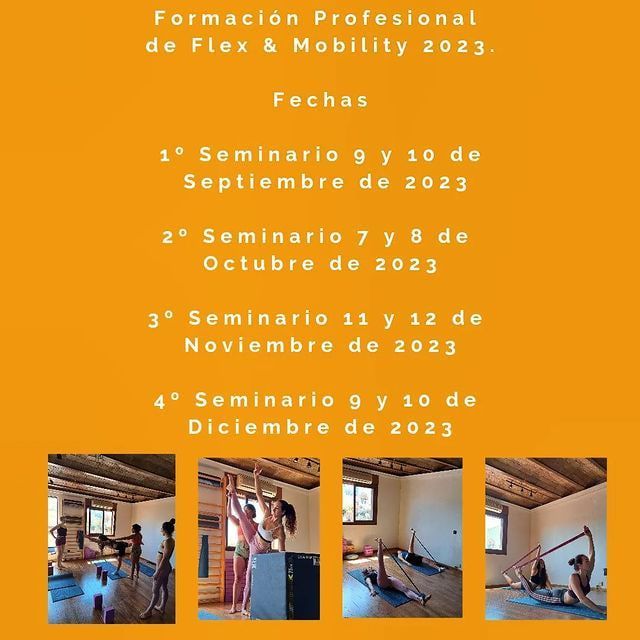 Formación Profesional de Flex & Mobility 2023.

Fechas

1º Seminario 9 y 10 de Septiembre de 2023

2º Seminario 7 y 8 de Octubre de 2023

3º Seminario 11 y 12 de Noviembre de 2023

4º Seminario 9 y 10 de Diciembre de 2023